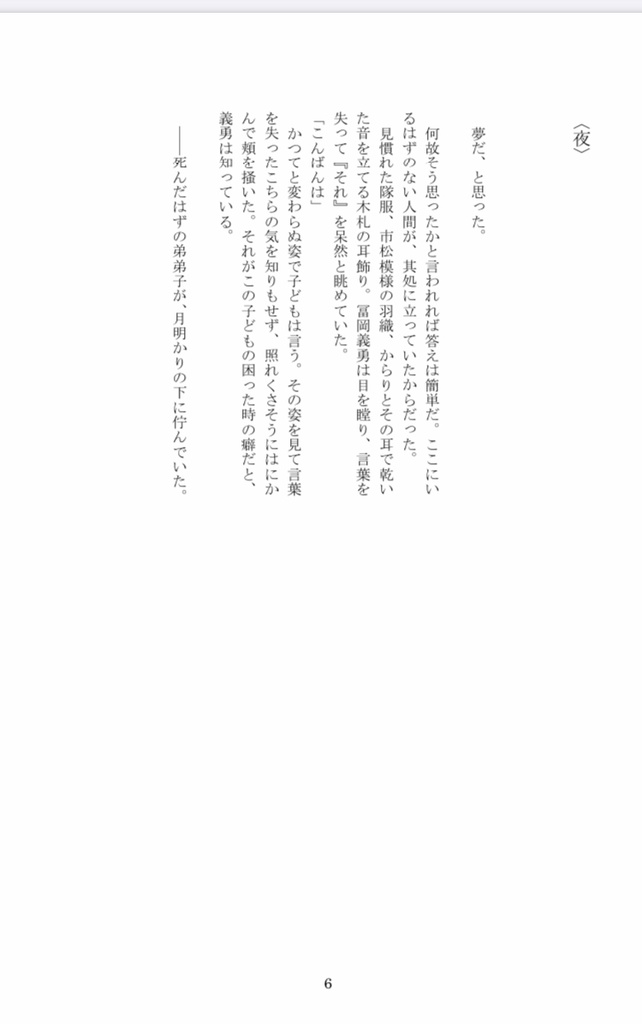 〈夜〉

夢だ、と思った。

何故そう思ったかと言われれば答えは簡単だ。ここにいるはずのない人間が、其処に立っていたからだった。

見慣れた隊服、市松模様の羽織、からりとその耳で乾いた音を立てる木札の耳飾り。冨岡義勇は目を瞠り、言葉を失って『それ』を呆然と眺めていた。

「こんばんは」

かつてと変わらぬ姿で子どもは言う。その姿を見て言葉を失ったこちらの気を知りもせず、照れくさそうにはにかんで頬を掻いた。それがこの子どもの困った時の癖だと、義勇は知っている。

――死んだはずの弟弟子が、月明かりの下に佇んでいた。

6